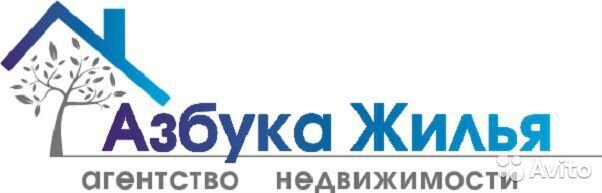 Азбука Жилья
агентство недвижимости
Avito